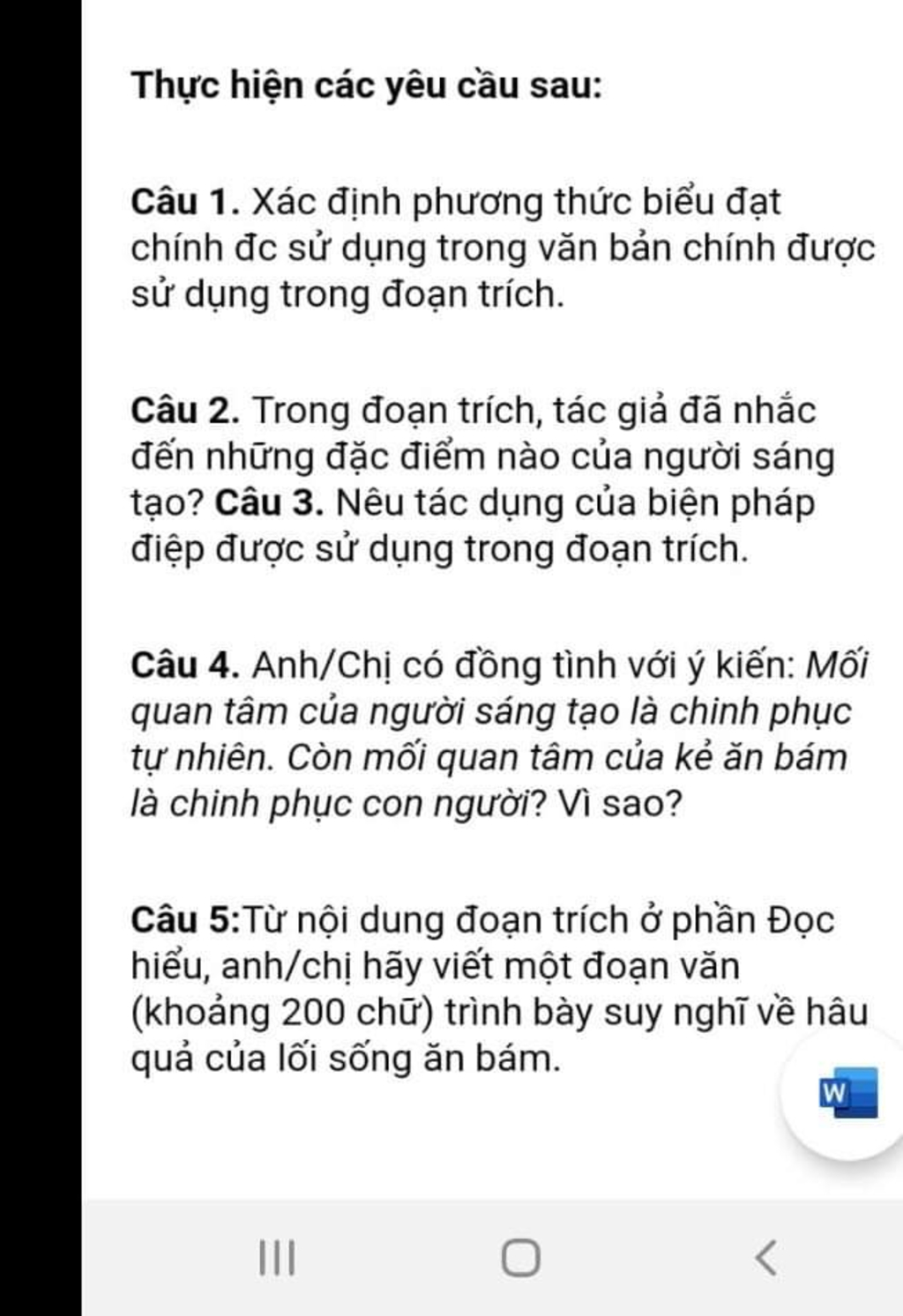 Thực hiện các yêu cầu sau:

Câu 1. Xác định phương thức biểu đạt chính đc sử dụng trong văn bản chính được sử dụng trong đoạn trích.

Câu 2. Trong đoạn trích, tác giả đã nhắc đến những đặc điểm nào của người sáng tạo? Câu 3. Nêu tác dụng của biện pháp điệp được sử dụng trong đoạn trích.

Câu 4. Anh/Chị có đồng tình với ý kiến: Mối quan tâm của người sáng tạo là chinh phục tự nhiên. Còn mối quan tâm của kẻ ăn bám là chinh phục con người? Vì sao?

Câu 5:Từ nội dung đoạn trích ở phần Đọc hiểu, anh/chị hãy viết một đoạn văn (khoảng 200 chữ) trình bày suy nghĩ về hâu quả của lối sống ăn bám.

W